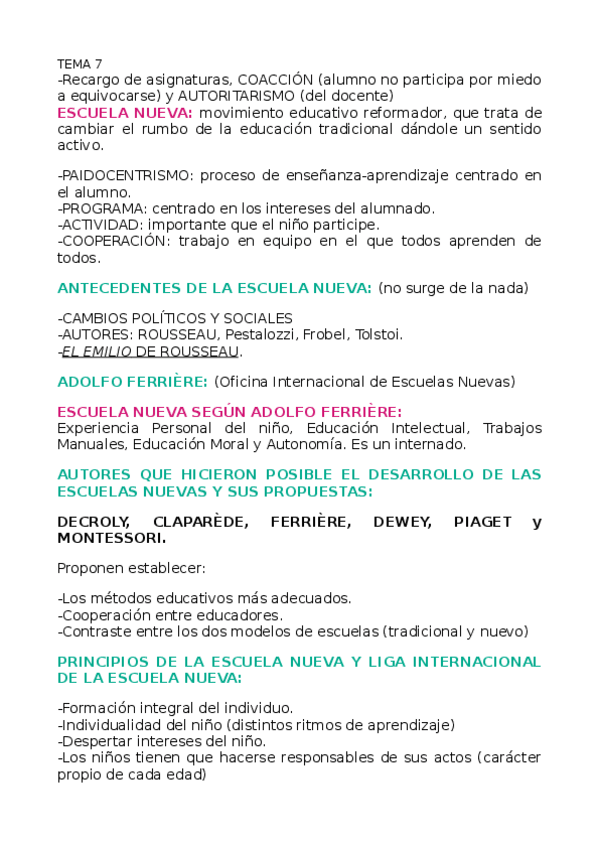 TEMA 7
-Recargo de asignaturas, COACCIÓN (alumno no participa por miedo a equivocarse) y AUTORITARISMO (del docente)
ESCUELA NUEVA: movimiento educativo reformador, que trata de cambiar el rumbo de la educación tradicional dándole un sentido activo.

-PAIDOCENTRISMO: proceso de enseñanza-aprendizaje centrado en el alumno.
-PROGRAMA: centrado en los intereses del alumnado.
-ACTIVIDAD: importante que el niño participe.
-COOPERACIÓN: trabajo en equipo en el que todos aprenden de todos.

ANTECEDENTES DE LA ESCUELA NUEVA: (no surge de la nada)

-CAMBIOS POLÍTICOS Y SOCIALES
-AUTORES: ROUSSEAU, Pestalozzi, Frobel, Tolstoi.
-EL EMILIO DE ROUSSEAU.

ADOLFO FERRIÈRE: (Oficina Internacional de Escuelas Nuevas)

ESCUELA NUEVA SEGÚN ADOLFO FERRIÈRE:
Experiencia Personal del niño, Educación Intelectual, Trabajos Manuales, Educación Moral y Autonomía. Es un internado.

AUTORES QUE HICIERON POSIBLE EL DESARROLLO DE LAS ESCUELAS NUEVAS Y SUS PROPUESTAS:

DECROLY, CLAPARÈDE, FERRIÈRE, DEWEY, PIAGET y MONTESSORI.

Proponen establecer:

-Los métodos educativos más adecuados.
-Cooperación entre educadores.
-Contraste entre los dos modelos de escuelas (tradicional y nuevo)

PRINCIPIOS DE LA ESCUELA NUEVA Y LIGA INTERNACIONAL DE LA ESCUELA NUEVA:

-Formación integral del individuo.
-Individualidad del niño (distintos ritmos de aprendizaje)
-Despertar intereses del niño.
-Los niños tienen que hacerse responsables de sus actos (carácter propio de cada edad)